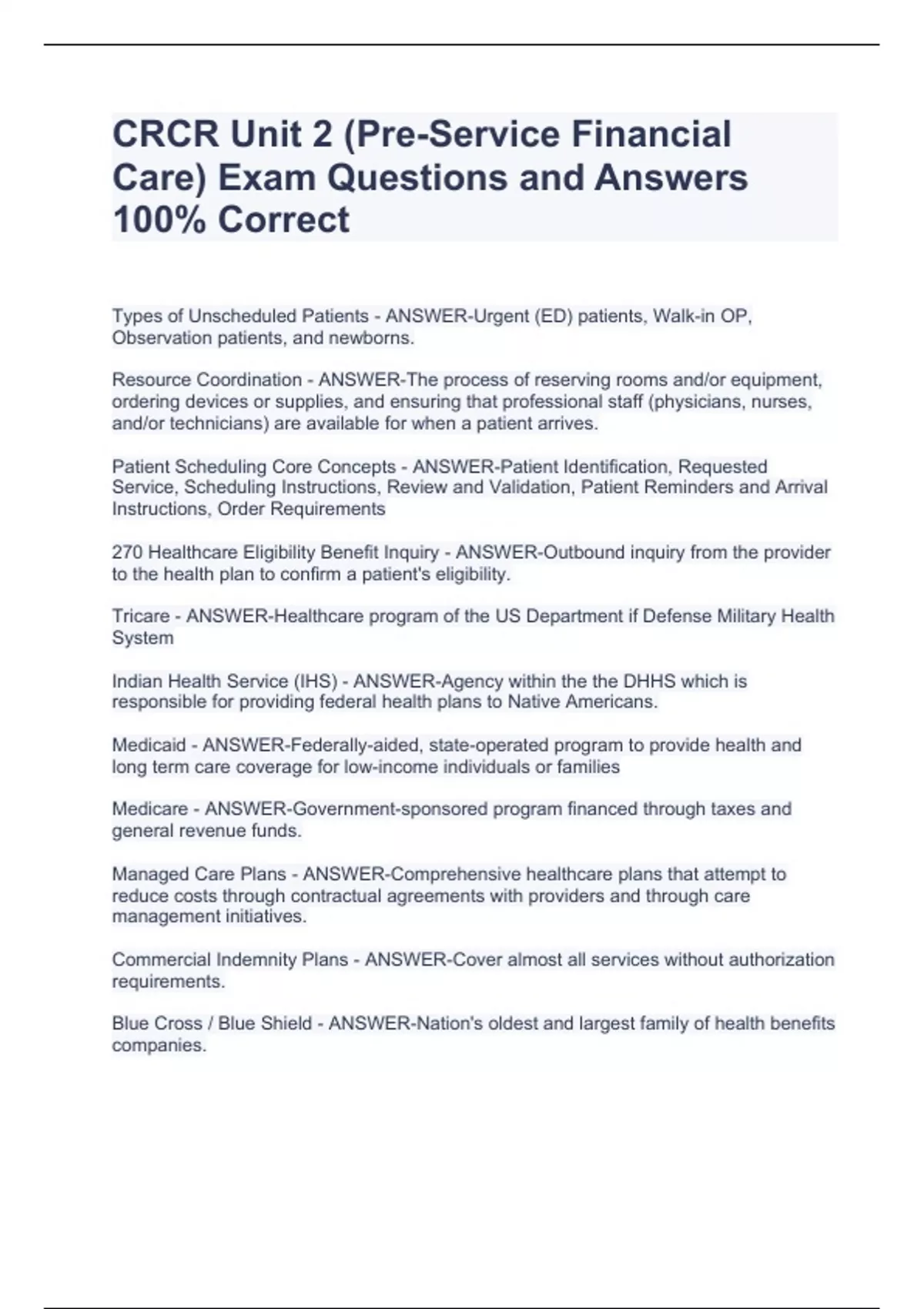 CRCR Unit 2 (Pre-Service Financial Care) Exam Questions and Answers 100% Correct

Types of Unscheduled Patients - ANSWER-Urgent (ED) patients, Walk-in OP, Observation patients, and newborns.

Resource Coordination - ANSWER-The process of reserving rooms and/or equipment, ordering devices or supplies, and ensuring that professional staff (physicians, nurses, and/or technicians) are available for when a patient arrives.

Patient Scheduling Core Concepts - ANSWER-Patient Identification, Requested Service, Scheduling Instructions, Review and Validation, Patient Reminders and Arrival Instructions, Order Requirements

270 Healthcare Eligibility Benefit Inquiry - ANSWER-Outbound inquiry from the provider to the health plan to confirm a patient's eligibility.

Tricare - ANSWER-Healthcare program of the US Department if Defense Military Health System

Indian Health Service (IHS) - ANSWER-Agency within the the DHHS which is responsible for providing federal health plans to Native Americans.

Medicaid - ANSWER-Federally-aided, state-operated program to provide health and long term care coverage for low-income individuals or families

Medicare - ANSWER-Government-sponsored program financed through taxes and general revenue funds.

Managed Care Plans - ANSWER-Comprehensive healthcare plans that attempt to reduce costs through contractual agreements with providers and through care management initiatives.

Commercial Indemnity Plans - ANSWER-Cover almost all services without authorization requirements.

Blue Cross / Blue Shield - ANSWER-Nation's oldest and largest family of health benefits companies.